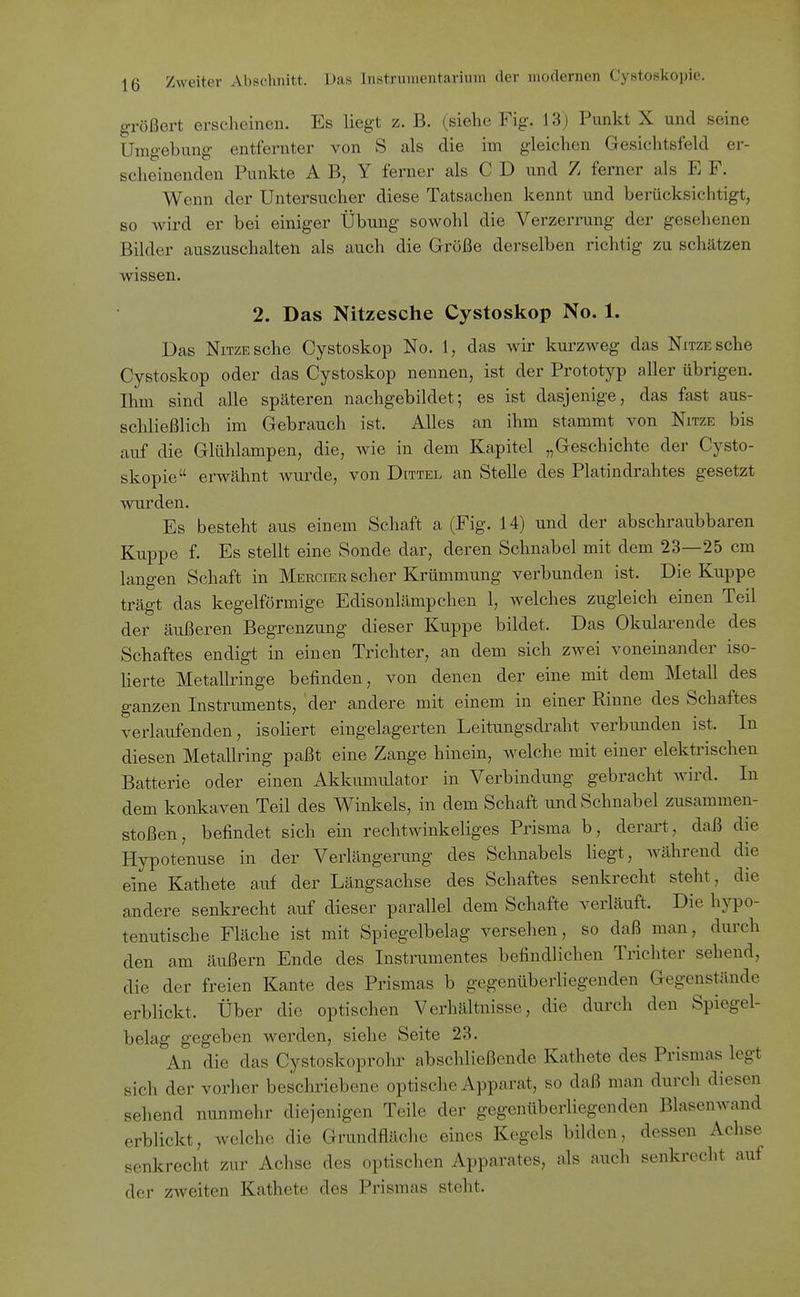 16 Zweiter Abschnitt. Das Instrumentarium der modernen Cystoskopie.

größert erscheinen. Es liegt z. B. (siehe Fig. 13) Punkt X und seine Umgebung entfernter von S als die im gleichen Gesichtsfeld erscheinenden Punkte A B, Y ferner als C D und Z ferner als E F. Wenn der Untersucher diese Tatsachen kennt und berücksichtigt, so wird er bei einiger Übung sowohl die Verzerrung der gesehenen Bilder auszuschalten als auch die Größe derselben richtig zu schätzen wissen.

2. Das Nitzesche Cystoskop No. 1.

Das Nitzesche Cystoskop No. 1, das wir kurzweg das Nitzesche Cystoskop oder das Cystoskop nennen, ist der Prototyp aller übrigen. Ihm sind alle späteren nachgebildet; es ist dasjenige, das fast ausschließlich im Gebrauch ist. Alles an ihm stammt von Nitze bis auf die Glühlampen, die, wie in dem Kapitel „Geschichte der Cystoskopie“ erwähnt wurde, von Dittel an Stelle des Platindrahtes gesetzt wurden.

Es besteht aus einem Schaft a (Fig. 14) und der abschraubbaren Kuppe f. Es stellt eine Sonde dar, deren Schnabel mit dem 23—25 cm langen Schaft in Mercierscher Krümmung verbunden ist. Die Kuppe trägt das kegelförmige Edisonlämpchen l, welches zugleich einen Teil der äußeren Begrenzung dieser Kuppe bildet. Das Okularende des Schaftes endigt in einen Trichter, an dem sich zwei voneinander isolierte Metallringe befinden, von denen der eine mit dem Metall des ganzen Instruments, der andere mit einem in einer Rinne des Schaftes verlaufenden, isoliert eingelagerten Leitungsdraht verbunden ist. In diesen Metallring paßt eine Zange hinein, welche mit einer elektrischen Batterie oder einen Akkumulator in Verbindung gebracht wird. In dem konkaven Teil des Winkels, in dem Schaft und Schnabel zusammenstoßen, befindet sich ein rechtwinkeliges Prisma b, derart, daß die Hypotenuse in der Verlängerung des Schnabels liegt, während die eine Kathete auf der Längsachse des Schaftes senkrecht steht, die andere senkrecht auf dieser parallel dem Schafte verläuft. Die hypotenutische Fläche ist mit Spiegelbelag versehen, so daß man, durch den am äußern Ende des Instrumentes befindlichen Trichter sehend, die der freien Kante des Prismas b gegenüberliegenden Gegenstände erblickt. Über die optischen Verhältnisse, die durch den Spiegelbelag gegeben werden, siehe Seite 23.

An die das Cystoskoprohr abschließende Kathete des Prismas legt sich der vorher beschriebene optische Apparat, so daß man durch diesen sehend nunmehr diejenigen Teile der gegenüberliegenden Blasenwand erblickt, welche die Grundfläche eines Kegels bilden, dessen Achse senkrecht zur Achse des optischen Apparates, als auch senkrecht auf der zweiten Kathete des Prismas steht.